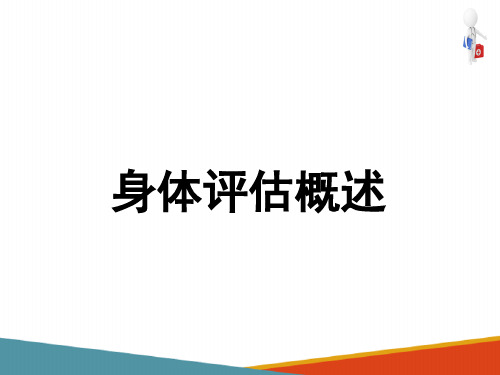 身体评估概述